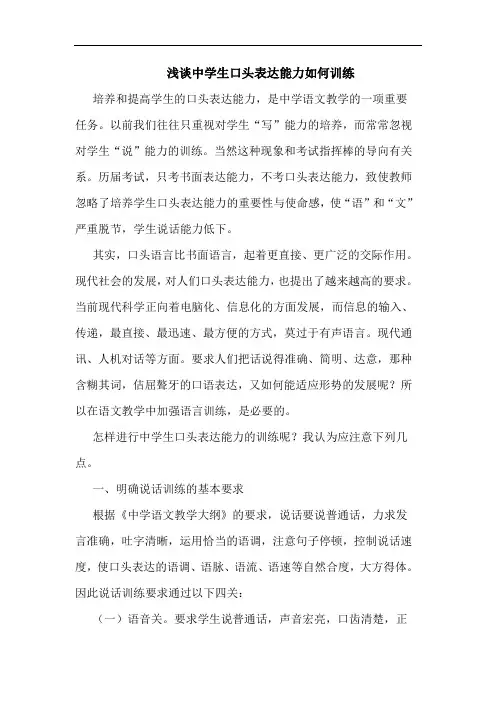 浅谈中学生口头表达能力如何训练

培养和提高学生的口头表达能力，是中学语文教学的一项重要任务。以前我们往往只重视对学生“写”能力的培养，而常常忽视对学生“说”能力的训练。当然这种现象和考试指挥棒的导向有关系。历届考试，只考书面表达能力，不考口头表达能力，致使教师忽略了培养学生口头表达能力的重要性与使命感，使“语”和“文”严重脱节，学生说话能力低下。

其实，口头语言比书面语言，起着更直接、更广泛的交际作用。现代社会的发展，对人们口头表达能力，也提出了越来越高的要求。当前现代科学正向着电脑化、信息化的方面发展，而信息的输入、传递，最直接、最迅速、最方便的方式，莫过于有声语言。现代通讯、人机对话等方面。要求人们把话说得准确、简明、达意，那种含糊其词，佶屈聱牙的口语表达，又如何能适应形势的发展呢？所以在语文教学中加强语言训练，是必要的。

怎样进行中学生口头表达能力的训练呢？我认为应注意下列几点。

一、明确说话训练的基本要求

根据《中学语文教学大纲》的要求，说话要说普通话，力求发言准确，吐字清晰，运用恰当的语调，注意句子停顿，控制说话速度，使口头表达的语调、语脉、语流、语速等自然合度，大方得体。因此说话训练要求通过以下四关：

（一）语音关。要求学生说普通话，声音宏亮，口齿清楚，正